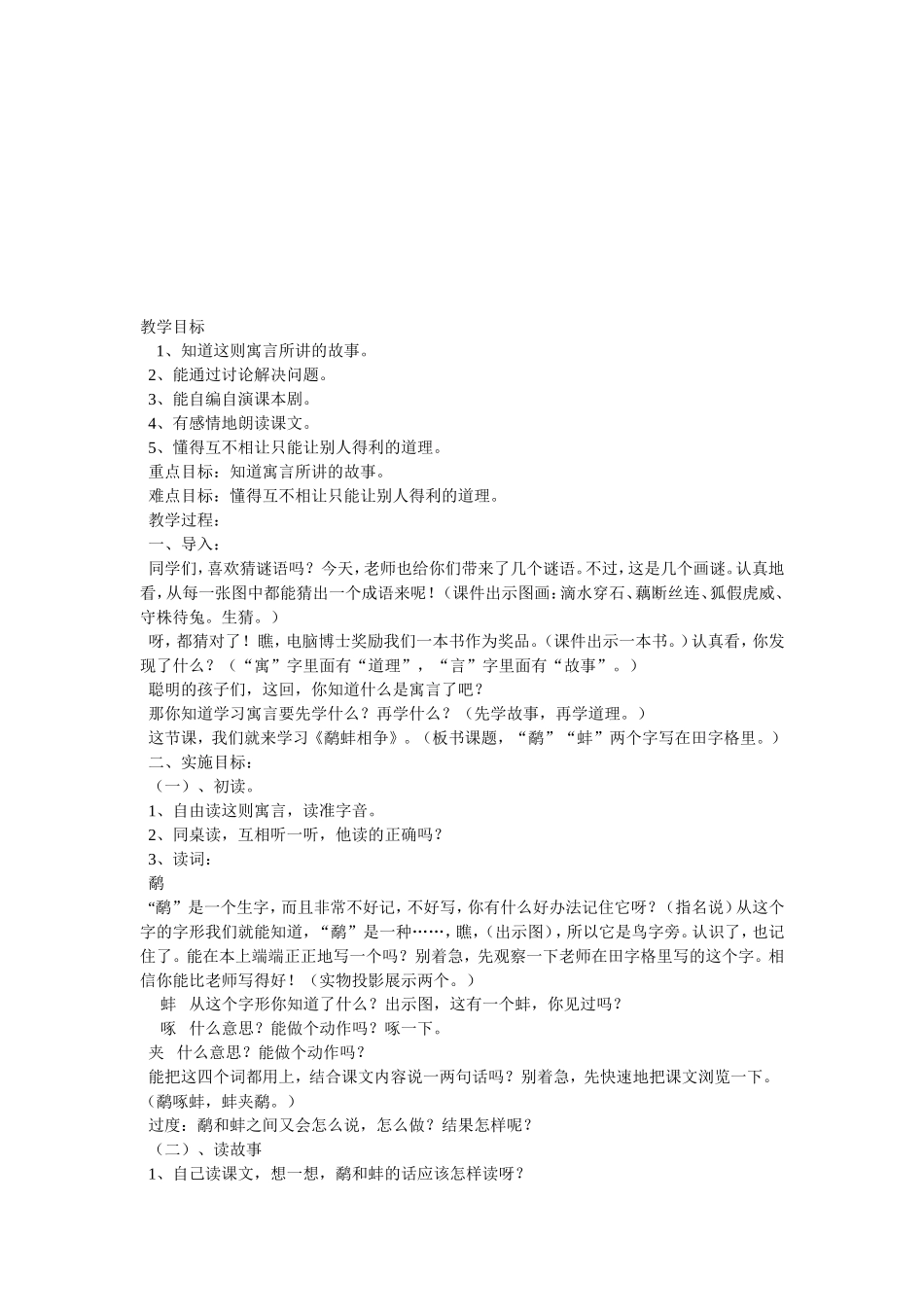 教学目标

1、知道这则寓言所讲的故事。

2、能通过讨论解决问题。

3、能自编自演课本剧。

4、有感情地朗读课文。

5、懂得互不相让只能让别人得利的道理。

重点目标：知道寓言所讲的故事。

难点目标：懂得互不相让只能让别人得利的道理。

教学过程：

一、导入：

同学们，喜欢猜谜语吗？今天，老师也给你们带来了几个谜语。不过，这是几个画谜。认真地看，从每一张图中都能猜出一个成语来呢！（课件出示图画：滴水穿石、藕断丝连、狐假虎威、守株待兔。生猜。）

呀，都猜对了！瞧，电脑博士奖励我们一本书作为奖品。（课件出示一本书。）认真看，你发现了什么？（“寓”字里面有“道理”，“言”字里面有“故事”。）

聪明的孩子们，这回，你知道什么是寓言了吧？

那你知道学习寓言要先学什么？再学什么？（先学故事，再学道理。）

这节课，我们就来学习《鹬蚌相争》。（板书课题，“鹬”“蚌”两个字写在田字格里。）

二、实施目标：

（一）、初读。

1、自由读这则寓言，读准字音。

2、同桌读，互相听一听，他读的正确吗？

3、读词：

鹬

“鹬”是一个生字，而且非常不好记，不好写，你有什么好办法记住它呀？（指名说）从这个字的字形我们就能知道，“鹬”是一种……，瞧，（出示图），所以它是鸟字旁。认识了，也记住了。能在本上端端正正地写一个吗？别着急，先观察一下老师在田字格里写的这个字。相信你能比老师写得好！（实物投影展示两个。）

蚌　从这个字形你知道了什么？出示图，这有一个蚌，你见过吗？

啄　什么意思？能做个动作吗？啄一下。

夹　什么意思？能做个动作吗？

能把这四个词都用上，结合课文内容说一两句话吗？别着急，先快速地把课文浏览一下。（鹬啄蚌，蚌夹鹬。）

过度：鹬和蚌之间又会怎么说，怎么做？结果怎样呢？

（二）、读故事

1、自己读课文，想一想，鹬和蚌的话应该怎样读呀？